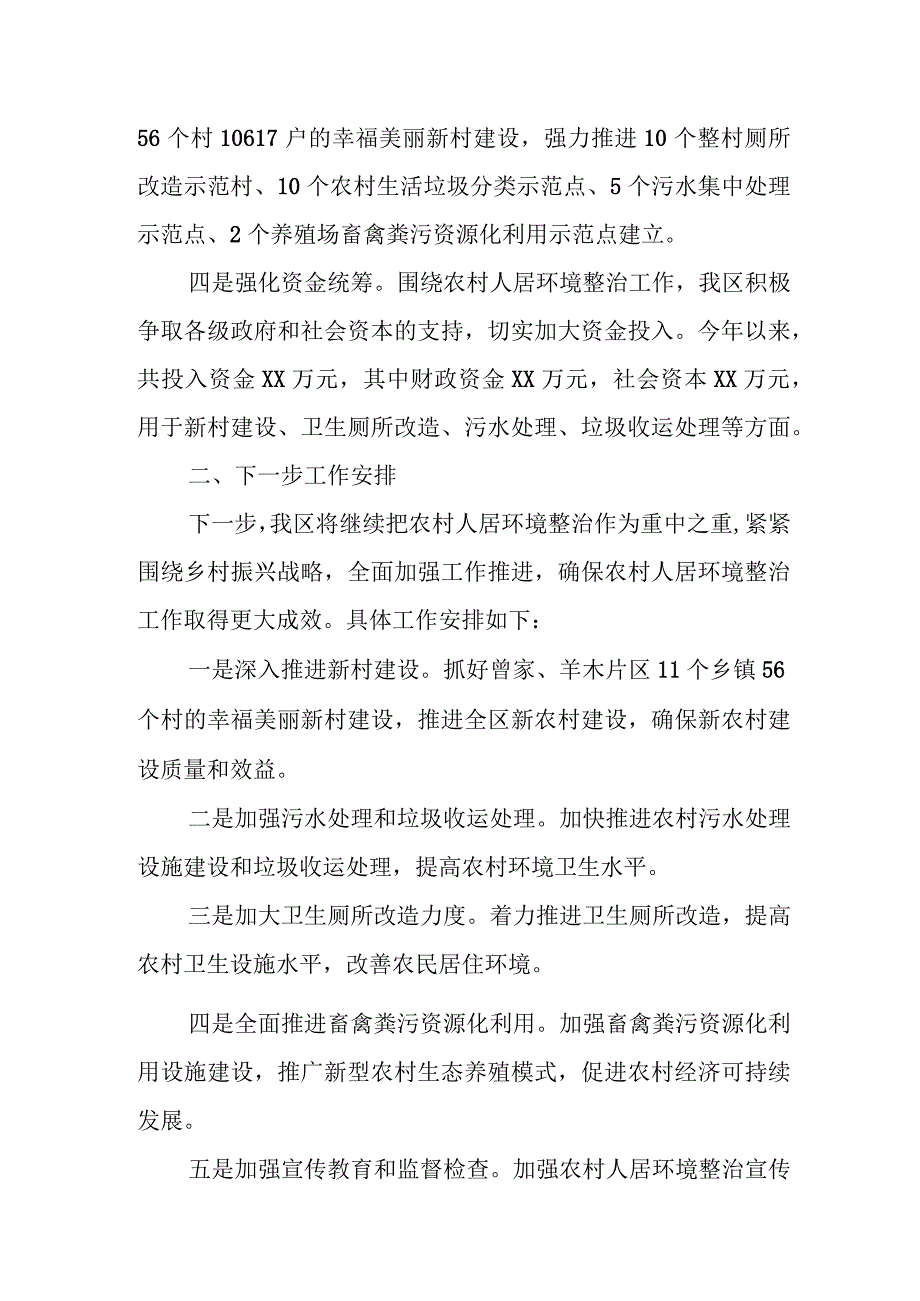 56个村10617户的幸福美丽新村建设，强力推进10个整村厕所改造示范村、10个农村生活垃圾分类示范点、5个污水集中处理示范点、2个养殖场畜禽粪污资源化利用示范点建立。

四是强化资金统筹。围绕农村人居环境整治工作，我区积极争取各级政府和社会资本的支持，切实加大资金投入。今年以来，共投入资金XX万元，其中财政资金XX万元，社会资本XX万元，用于新村建设、卫生厕所改造、污水处理、垃圾收运处理等方面。

二、下一步工作安排

下一步，我区将继续把农村人居环境整治作为重中之重，紧紧围绕乡村振兴战略，全面加强工作推进，确保农村人居环境整治工作取得更大成效。具体工作安排如下：

一是深入推进新村建设。抓好曾家、羊木片区11个乡镇56个村的幸福美丽新村建设，推进全区新农村建设，确保新农村建设质量和效益。

二是加强污水处理和垃圾收运处理。加快推进农村污水处理设施建设和垃圾收运处理，提高农村环境卫生水平。

三是加大卫生厕所改造力度。着力推进卫生厕所改造，提高农村卫生设施水平，改善农民居住环境。

四是全面推进畜禽粪污资源化利用。加强畜禽粪污资源化利用设施建设，推广新型农村生态养殖模式，促进农村经济可持续发展。

五是加强宣传教育和监督检查。加强农村人居环境整治宣传